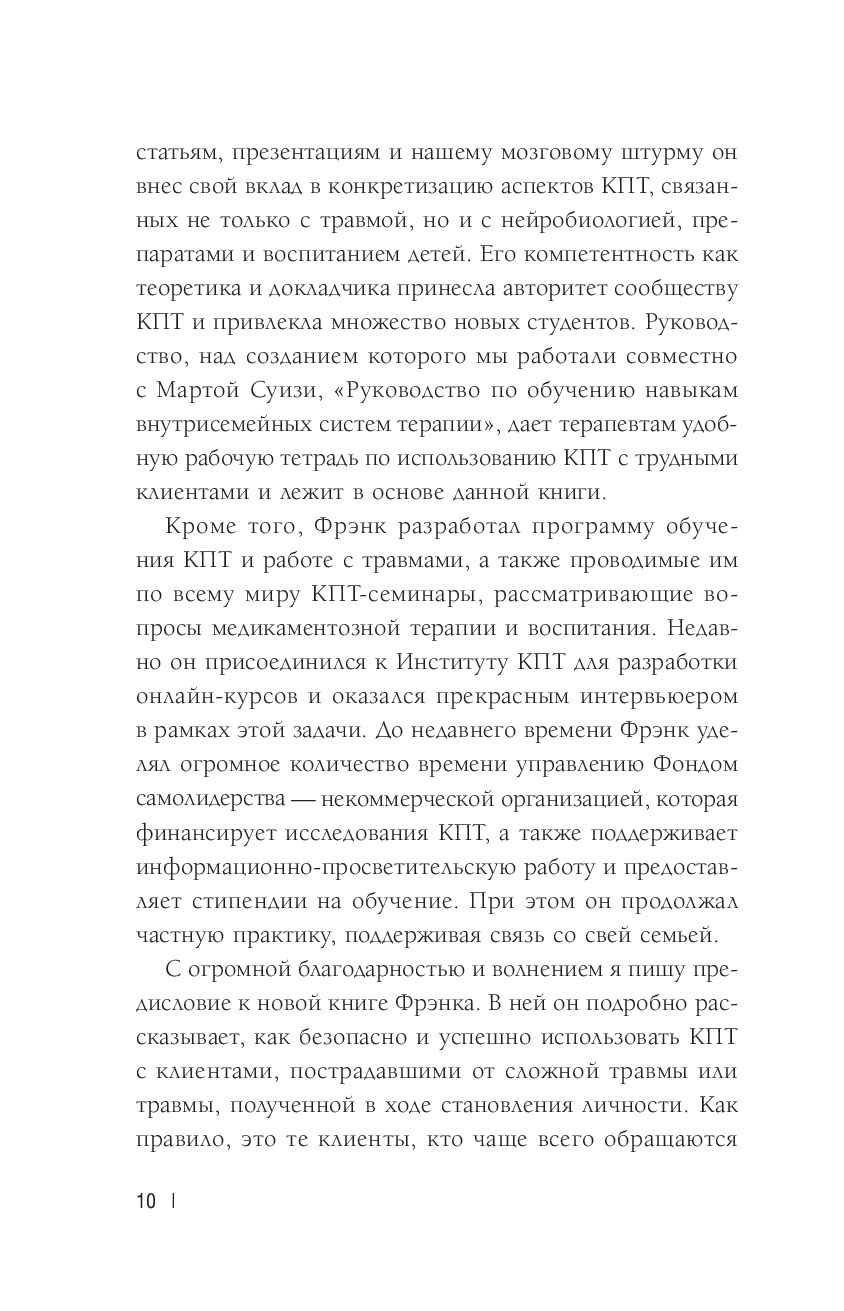 статьям, презентациям и нашему мозговому штурму он внес свой вклад в конкретизацию аспектов КПТ, связанных не только с травмой, но и с нейробиологией, препаратами и воспитанием детей. Его компетентность как теоретика и докладчика принесла авторитет сообществу КПТ и привлекла множество новых студентов. Руководство, над созданием которого мы работали совместно с Мартой Суизи, «Руководство по обучению навыкам внутрисемейных систем терапии», дает терапевтам удобную рабочую тетрадь по использованию КПТ с трудными клиентами и лежит в основе данной книги.

Кроме того, Фрэнк разработал программу обучения КПТ и работе с травмами, а также проводимые им по всему миру КПТ-семинары, рассматривающие вопросы медикаментозной терапии и воспитания. Недавно он присоединился к Институту КПТ для разработки онлайн-курсов и оказался прекрасным интервьюером в рамках этой задачи. До недавнего времени Фрэнк уделял огромное количество времени управлению Фондом самолидерства — некоммерческой организацией, которая финансирует исследования КПТ, а также поддерживает информационно-просветительскую работу и предоставляет стипендии на обучение. При этом он продолжал частную практику, поддерживая связь со свей семьей.

С огромной благодарностью и волнением я пишу предисловие к новой книге Фрэнка. В ней он подробно рассказывает, как безопасно и успешно использовать КПТ с клиентами, пострадавшими от сложной травмы или травмы, полученной в ходе становления личности. Как правило, это те клиенты, кто чаще всего обращаются

10 |